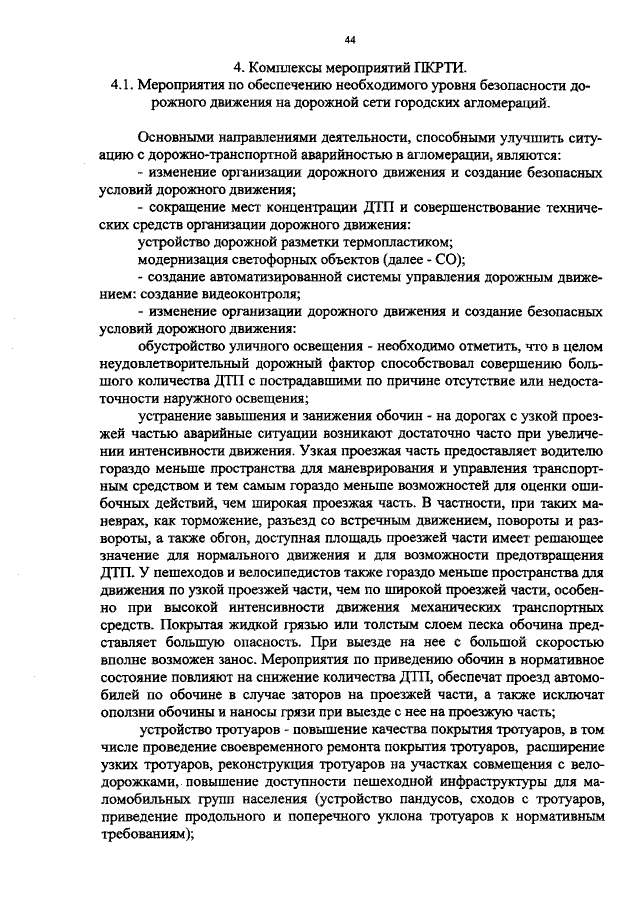 44

4. Комплексы мероприятий ПКРТИ.

4.1. Мероприятия по обеспечению необходимого уровня безопасности дорожного движения на дорожной сети городских агломераций.

Основными направлениями деятельности, способными улучшить ситуацию с дорожно-транспортной аварийностью в агломерации, являются:

- изменение организации дорожного движения и создание безопасных условий дорожного движения;

- сокращение мест концентрации ДТП и совершенствование технических средств организации дорожного движения:

устройство дорожной разметки термопластиком;

модернизация светофорных объектов (далее - СО);

- создание автоматизированной системы управления дорожным движением: создание видеоконтроля;

- изменение организации дорожного движения и создание безопасных условий дорожного движения:

обустройство уличного освещения - необходимо отметить, что в целом неудовлетворительный дорожный фактор способствовал совершению большого количества ДТП с пострадавшими по причине отсутствие или недостаточности наружного освещения;

устранение завышения и занижения обочин - на дорогах с узкой проезжей частью аварийные ситуации возникают достаточно часто при увеличении интенсивности движения. Узкая проезжая часть предоставляет водителю гораздо меньше пространства для маневрирования и управления транспортным средством и тем самым гораздо меньше возможностей для оценки ошибочных действий, чем широкая проезжая часть. В частности, при таких маневрах, как торможение, разъезд со встречным движением, повороты и развороты, а также обгон, доступная площадь проезжей части имеет решающее значение для нормального движения и для возможности предотвращения ДТП. У пешеходов и велосипедистов также гораздо меньше пространства для движения по узкой проезжей части, чем по широкой проезжей части, особенно при высокой интенсивности движения механических транспортных средств. Покрытая жидкой грязью или толстым слоем песка обочина представляет большую опасность. При выезде на нее с большой скоростью вполне возможен занос. Мероприятия по приведению обочин в нормативное состояние повлияют на снижение количества ДТП, обеспечат проезд автомобилей по обочине в случае заторов на проезжей части, а также исключат оползни обочины и наносы грязи при выезде с нее на проезжую часть;

устройство тротуаров - повышение качества покрытия тротуаров, в том числе проведение своевременного ремонта покрытия тротуаров, расширение узких тротуаров, реконструкция тротуаров на участках совмещения с велодорожками, повышение доступности пешеходной инфраструктуры для маломобильных групп населения (устройство пандусов, сходов с тротуаров, приведение продольного и поперечного уклона тротуаров к нормативным требованиям);